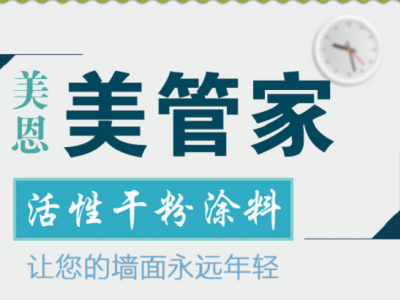 美恩

美管家

活性干粉涂料

让您的墙面永远年轻